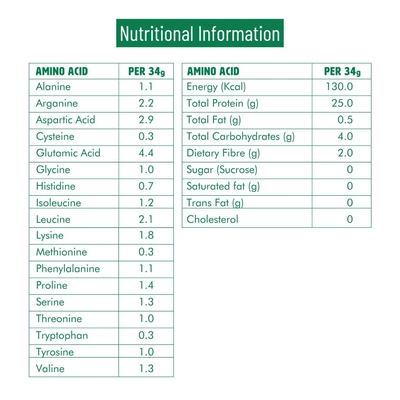 Nutritional Information

| AMINO ACID | PER 34g |
|---|---|
| Alanine | 1.1 |
| Arganine | 2.2 |
| Aspartic Acid | 2.9 |
| Cysteine | 0.3 |
| Glutamic Acid | 4.4 |
| Glycine | 1.0 |
| Histidine | 0.7 |
| Isoleucine | 1.2 |
| Leucine | 2.1 |
| Lysine | 1.8 |
| Methionine | 0.3 |
| Phenylalanine | 1.1 |
| Proline | 1.4 |
| Serine | 1.3 |
| Threonine | 1.0 |
| Tryptophan | 0.3 |
| Tyrosine | 1.0 |
| Valine | 1.3 |

| AMINO ACID | PER 34g |
|---|---|
| Energy (Kcal) | 130.0 |
| Total Protein (g) | 25.0 |
| Total Fat (g) | 0.5 |
| Total Carbohydrates (g) | 4.0 |
| Dietary Fibre (g) | 2.0 |
| Sugar (Sucrose) | 0 |
| Saturated fat (g) | 0 |
| Trans Fat (g) | 0 |
| Cholesterol | 0 |